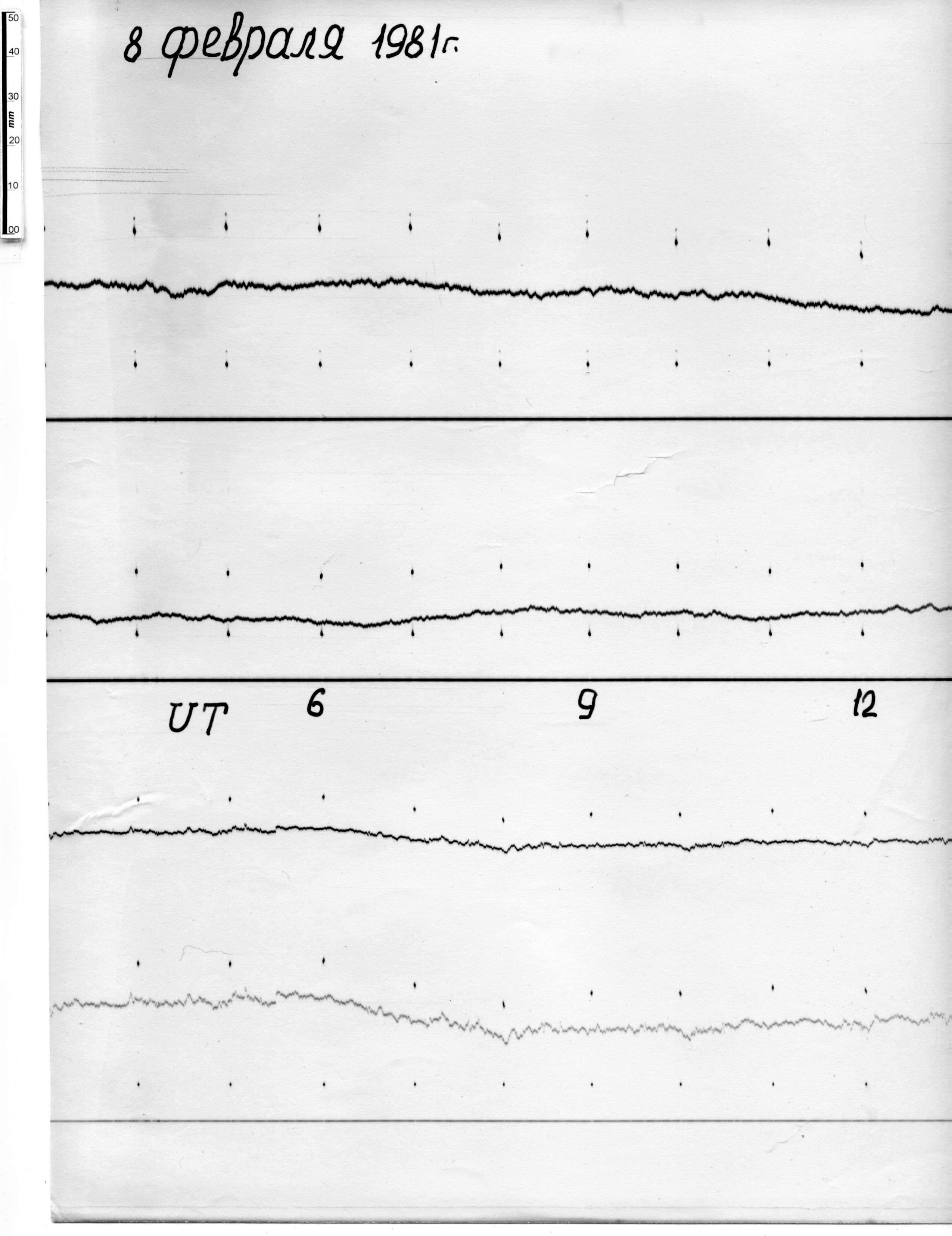 50
40
30
mm
20
10
00

8 февраля 1981г.

UT 6 9 12